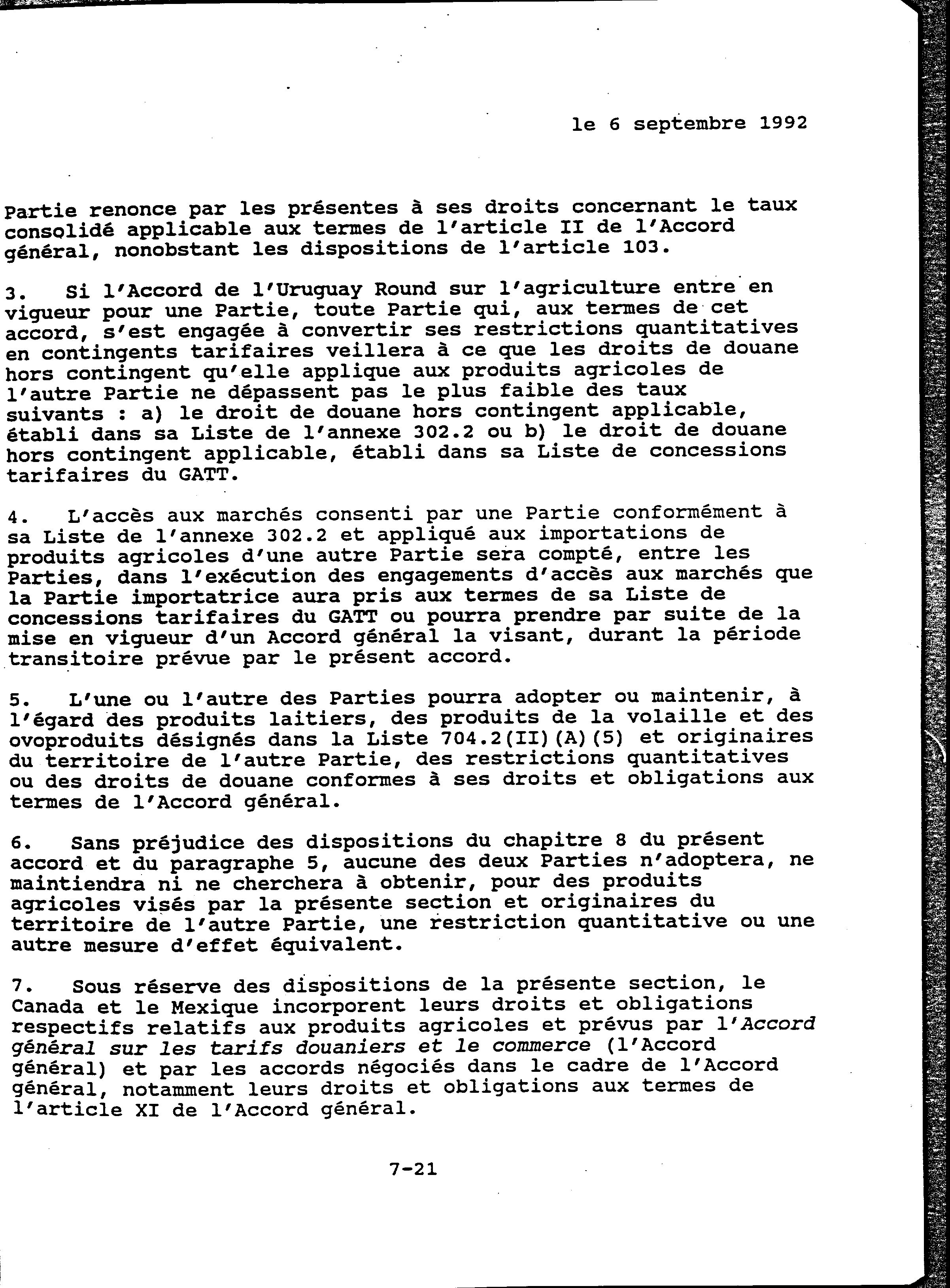 le 6 septembre 1992

Partie renonce par les présentes à ses droits concernant le taux consolidé applicable aux termes de l'article II de l'Accord général, nonobstant les dispositions de l'article 103.

3. Si l'Accord de l'Uruguay Round sur l'agriculture entre en vigueur pour une Partie, toute Partie qui, aux termes de cet accord, s'est engagée à convertir ses restrictions quantitatives en contingents tarifaires veillera à ce que les droits de douane hors contingent qu'elle applique aux produits agricoles de l'autre Partie ne dépassent pas le plus faible des taux suivants : a) le droit de douane hors contingent applicable, établi dans sa Liste de l'annexe 302.2 ou b) le droit de douane hors contingent applicable, établi dans sa Liste de concessions tarifaires du GATT.

4. L'accès aux marchés consenti par une Partie conformément à sa Liste de l'annexe 302.2 et appliqué aux importations de produits agricoles d'une autre Partie sera compté, entre les Parties, dans l'exécution des engagements d'accès aux marchés que la Partie importatrice aura pris aux termes de sa Liste de concessions tarifaires du GATT ou pourra prendre par suite de la mise en vigueur d'un Accord général la visant, durant la période transitoire prévue par le présent accord.

5. L'une ou l'autre des Parties pourra adopter ou maintenir, à l'égard des produits laitiers, des produits de la volaille et des ovoproduits désignés dans la Liste 704.2(II)(A)(5) et originaires du territoire de l'autre Partie, des restrictions quantitatives ou des droits de douane conformes à ses droits et obligations aux termes de l'Accord général.

6. Sans préjudice des dispositions du chapitre 8 du présent accord et du paragraphe 5, aucune des deux Parties n'adoptera, ne maintiendra ni ne cherchera à obtenir, pour des produits agricoles visés par la présente section et originaires du territoire de l'autre Partie, une restriction quantitative ou une autre mesure d'effet équivalent.

7. Sous réserve des dispositions de la présente section, le Canada et le Mexique incorporent leurs droits et obligations respectifs relatifs aux produits agricoles et prévus par l'Accord général sur les tarifs douaniers et le commerce (l'Accord général) et par les accords négociés dans le cadre de l'Accord général, notamment leurs droits et obligations aux termes de l'article XI de l'Accord général.

7-21